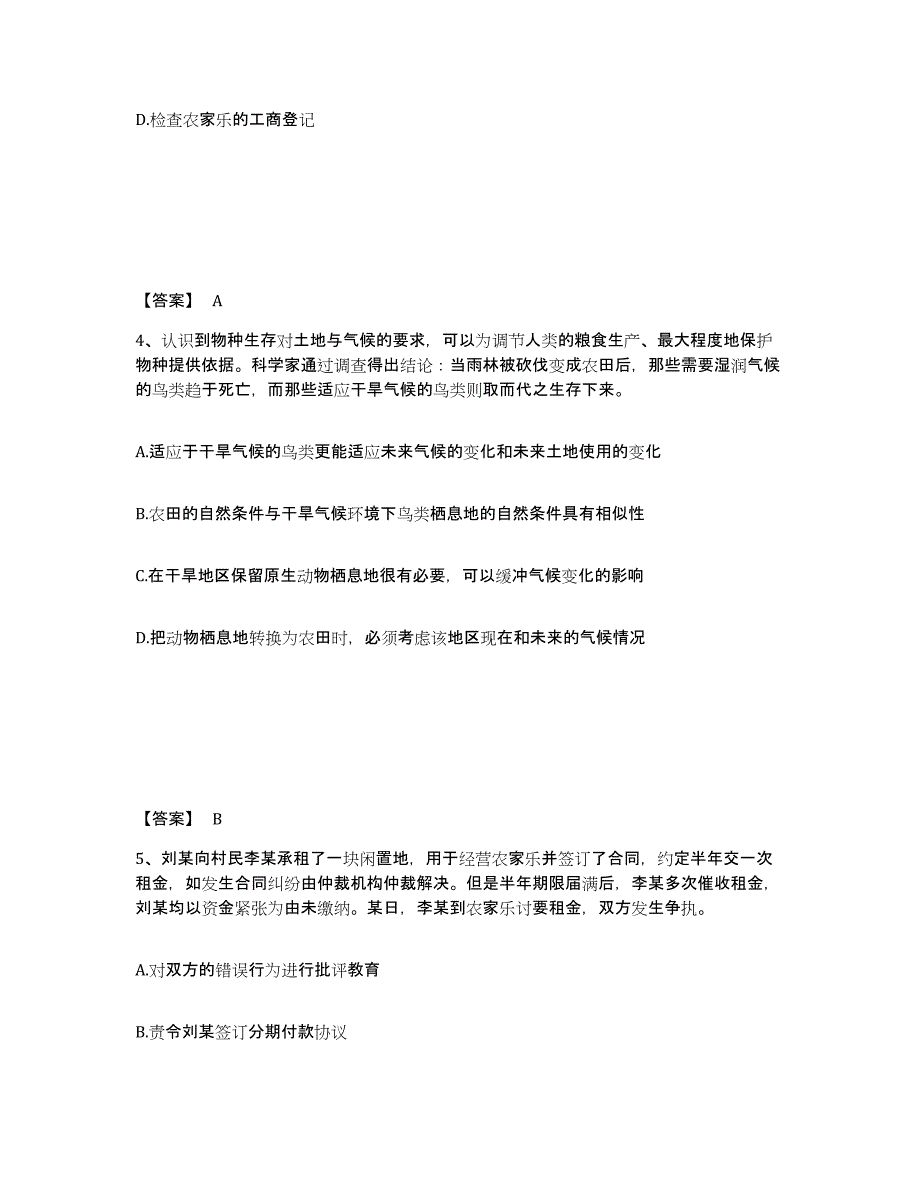 D.检查农家乐的工商登记

【答案】 A

4、认识到物种生存对土地与气候的要求，可以为调节人类的粮食生产、最大程度地保护物种提供依据。科学家通过调查得出结论：当雨林被砍伐变成农田后，那些需要湿润气候的鸟类趋于死亡，而那些适应干旱气候的鸟类则取而代之生存下来。

A.适应于干旱气候的鸟类更能适应未来气候的变化和未来土地使用的变化

B.农田的自然条件与干旱气候环境下鸟类栖息地的自然条件具有相似性

C.在干旱地区保留原生动物栖息地很有必要，可以缓冲气候变化的影响

D.把动物栖息地转换为农田时，必须考虑该地区现在和未来的气候情况

【答案】 B

5、刘某向村民李某承租了一块闲置地，用于经营农家乐并签订了合同，约定半年交一次租金，如发生合同纠纷由仲裁机构仲裁解决。但是半年期限届满后，李某多次催收租金，刘某均以资金紧张为由未缴纳。某日，李某到农家乐讨要租金，双方发生争执。

A.对双方的错误行为进行批评教育

B.责令刘某签订分期付款协议